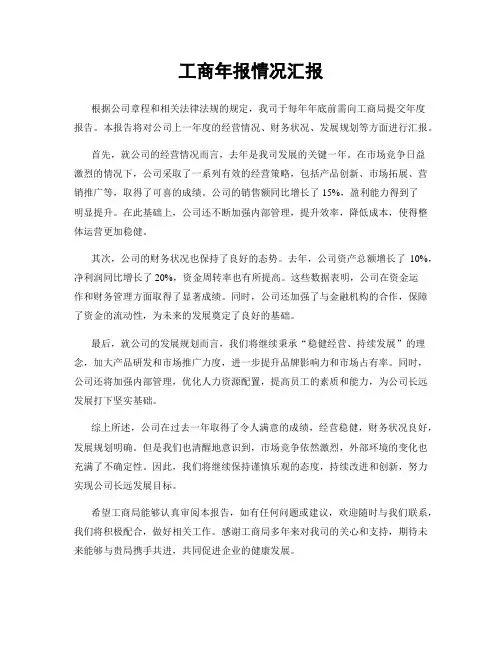 工商年报情况汇报

根据公司章程和相关法律法规的规定，我司于每年年底前需向工商局提交年度报告。本报告将对公司上一年度的经营情况、财务状况、发展规划等方面进行汇报。

首先，就公司的经营情况而言，去年是我司发展的关键一年。在市场竞争日益激烈的情况下，公司采取了一系列有效的经营策略，包括产品创新、市场拓展、营销推广等，取得了可喜的成绩。公司的销售额同比增长了 15%，盈利能力得到了明显提升。在此基础上，公司还不断加强内部管理，提升效率，降低成本，使得整体运营更加稳健。

其次，公司的财务状况也保持了良好的态势。去年，公司资产总额增长了 10%，净利润同比增长了 20%，资金周转率也有所提高。这些数据表明，公司在资金运作和财务管理方面取得了显著成绩。同时，公司还加强了与金融机构的合作，保障了资金的流动性，为未来的发展奠定了良好的基础。

最后，就公司的发展规划而言，我们将继续秉承“稳健经营、持续发展”的理念，加大产品研发和市场推广力度，进一步提升品牌影响力和市场占有率。同时，公司还将加强内部管理，优化人力资源配置，提高员工的素质和能力，为公司长远发展打下坚实基础。

综上所述，公司在过去一年取得了令人满意的成绩，经营稳健，财务状况良好，发展规划明确。但是我们也清醒地意识到，市场竞争依然激烈，外部环境的变化也充满了不确定性。因此，我们将继续保持谨慎乐观的态度，持续改进和创新，努力实现公司长远发展目标。

希望工商局能够认真审阅本报告，如有任何问题或建议，欢迎随时与我们联系，我们将积极配合，做好相关工作。感谢工商局多年来对我司的关心和支持，期待未来能够与贵局携手共进，共同促进企业的健康发展。